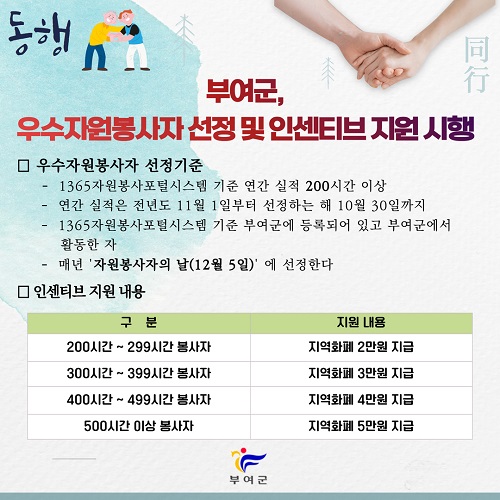 동행

同行

부여군,

우수자원봉사자 선정 및 인센티브 지원 시행

☐ 우수자원봉사자 선정기준

- 1365자원봉사포털시스템 기준 연간 실적 200시간 이상
- 연간 실적은 전년도 11월 1일부터 선정하는 해 10월 30일까지
- 1365자원봉사포털시스템 기준 부여군에 등록되어 있고 부여군에서 활동한 자
- 매년 '자원봉사자의 날(12월 5일)' 에 선정한다

☐ 인센티브 지원 내용

| 구 분 | 지원 내용 |
|---|---|
| 200시간 ~ 299시간 봉사자 | 지역화폐 2만원 지급 |
| 300시간 ~ 399시간 봉사자 | 지역화폐 3만원 지급 |
| 400시간 ~ 499시간 봉사자 | 지역화폐 4만원 지급 |
| 500시간 이상 봉사자 | 지역화폐 5만원 지급 |

부여군